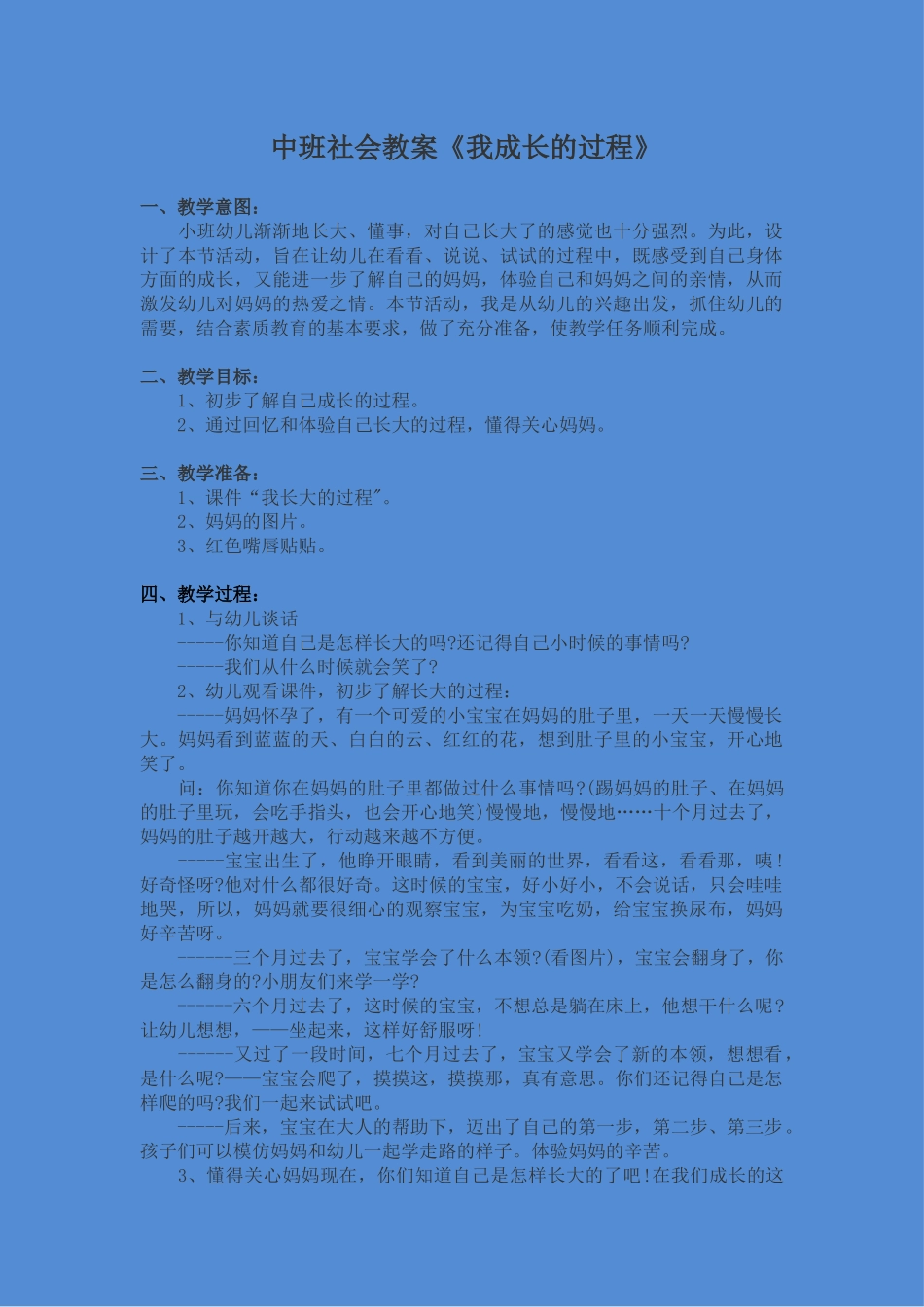 中班社会教案《我成长的过程》

一、教学意图：

小班幼儿渐渐地长大、懂事，对自己长大了的感觉也十分强烈。为此，设计了本节活动，旨在让幼儿在看看、说说、试试的过程中，既感受到自己身体方面的成长，又能进一步了解自己的妈妈，体验自己和妈妈之间的亲情，从而激发幼儿对妈妈的热爱之情。本节活动，我是从幼儿的兴趣出发，抓住幼儿的需要，结合素质教育的基本要求，做了充分准备，使教学任务顺利完成。

二、教学目标：

1、初步了解自己成长的过程。

2、通过回忆和体验自己长大的过程，懂得关心妈妈。

三、教学准备：

1、课件“我长大的过程"。

2、妈妈的图片。

3、红色嘴唇贴贴。

四、教学过程：

1、与幼儿谈话

-----你知道自己是怎样长大的吗?还记得自己小时候的事情吗?

-----我们从什么时候就会笑了?

2、幼儿观看课件，初步了解长大的过程：

-----妈妈怀孕了，有一个可爱的小宝宝在妈妈的肚子里，一天一天慢慢长大。妈妈看到蓝蓝的天、白白的云、红红的花，想到肚子里的小宝宝，开心地笑了。

问：你知道你在妈妈的肚子里都做过什么事情吗?(踢妈妈的肚子、在妈妈的肚子里玩，会吃手指头，也会开心地笑)慢慢地，慢慢地……十个月过去了，妈妈的肚子越开越大，行动越来越不方便。

-----宝宝出生了，他睁开眼睛，看到美丽的世界，看看这，看看那，咦！好奇怪呀?他对什么都很好奇。这时候的宝宝，好小好小，不会说话，只会哇哇地哭，所以，妈妈就要很细心的观察宝宝，为宝宝吃奶，给宝宝换尿布，妈妈好辛苦呀。

------三个月过去了，宝宝学会了什么本领?(看图片)，宝宝会翻身了，你是怎么翻身的?小朋友们来学一学?

------六个月过去了，这时候的宝宝，不想总是躺在床上，他想干什么呢？让幼儿想想，——坐起来，这样好舒服呀！

------又过了一段时间，七个月过去了，宝宝又学会了新的本领，想想看，是什么呢?——宝宝会爬了，摸摸这，摸摸那，真有意思。你们还记得自己是怎样爬的吗?我们一起来试试吧。

-----后来，宝宝在大人的帮助下，迈出了自己的第一步，第二步、第三步。孩子们可以模仿妈妈和幼儿一起学走路的样子。体验妈妈的辛苦。

3、懂得关心妈妈现在，你们知道自己是怎样长大的了吧！在我们成长的这